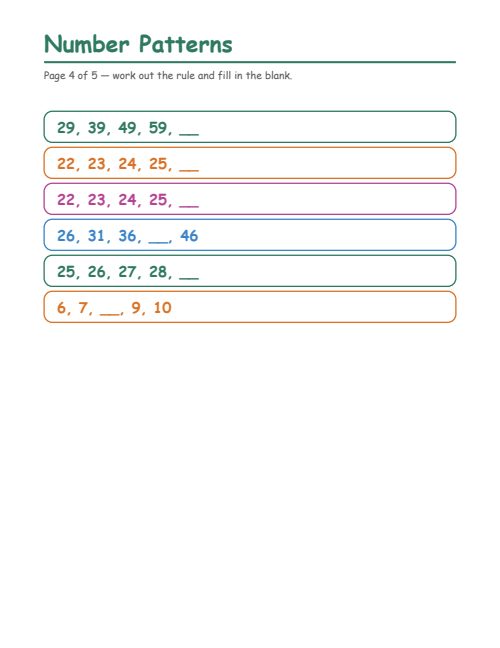 Number Patterns

Page 4 of 5 — work out the rule and fill in the blank.

29, 39, 49, 59, __

22, 23, 24, 25, __

22, 23, 24, 25, __

26, 31, 36, __, 46

25, 26, 27, 28, __

6, 7, __, 9, 10